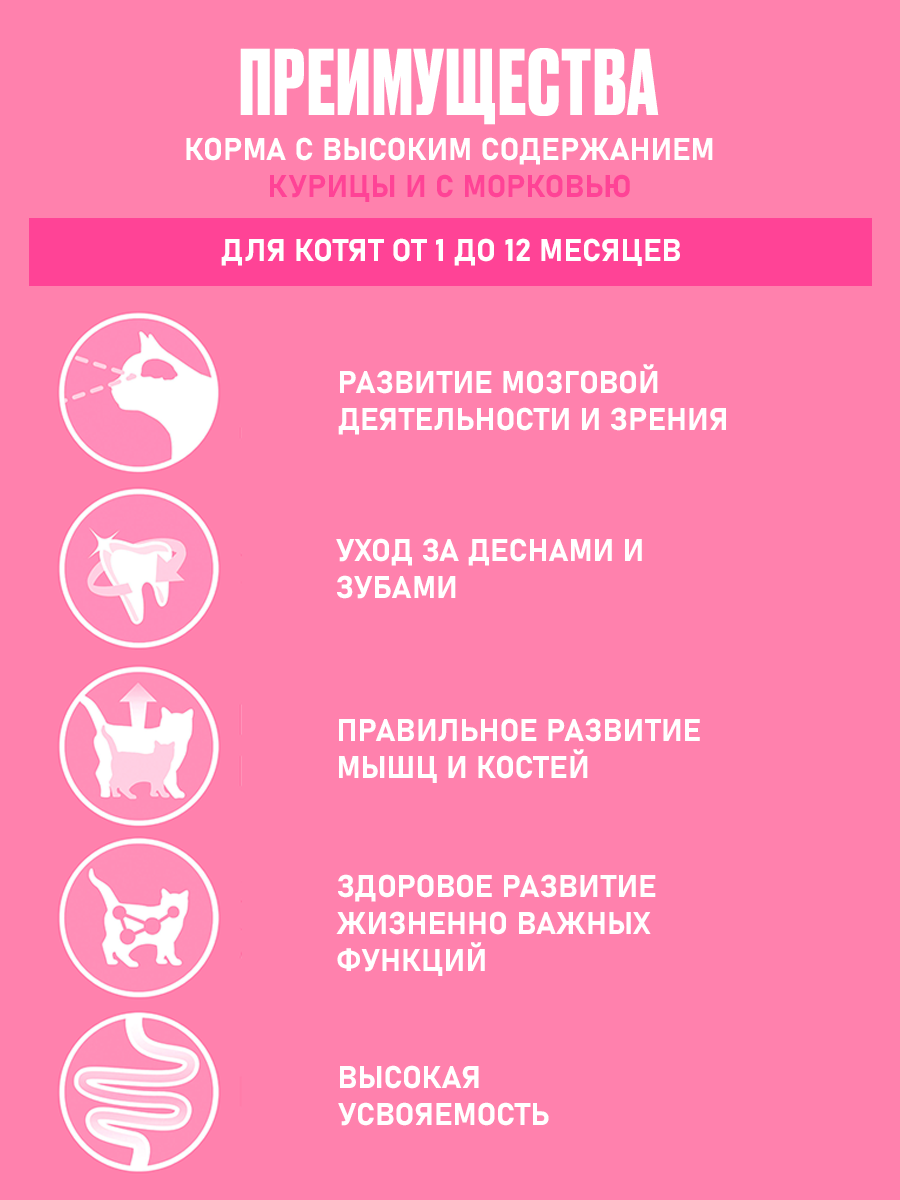 ПРЕИМУЩЕСТВА
КОРМА С ВЫСОКИМ СОДЕРЖАНИЕМ
КУРИЦЫ И С МОРКОВЬЮ

ДЛЯ КОТЯТ ОТ 1 ДО 12 МЕСЯЦЕВ

РАЗВИТИЕ МОЗГОВОЙ ДЕЯТЕЛЬНОСТИ И ЗРЕНИЯ

УХОД ЗА ДЕСНАМИ И ЗУБАМИ

ПРАВИЛЬНОЕ РАЗВИТИЕ МЫШЦ И КОСТЕЙ

ЗДОРОВОЕ РАЗВИТИЕ ЖИЗНЕННО ВАЖНЫХ ФУНКЦИЙ

ВЫСОКАЯ УСВОЯЕМОСТЬ